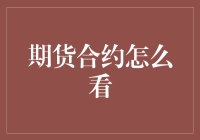 期货合约怎么看